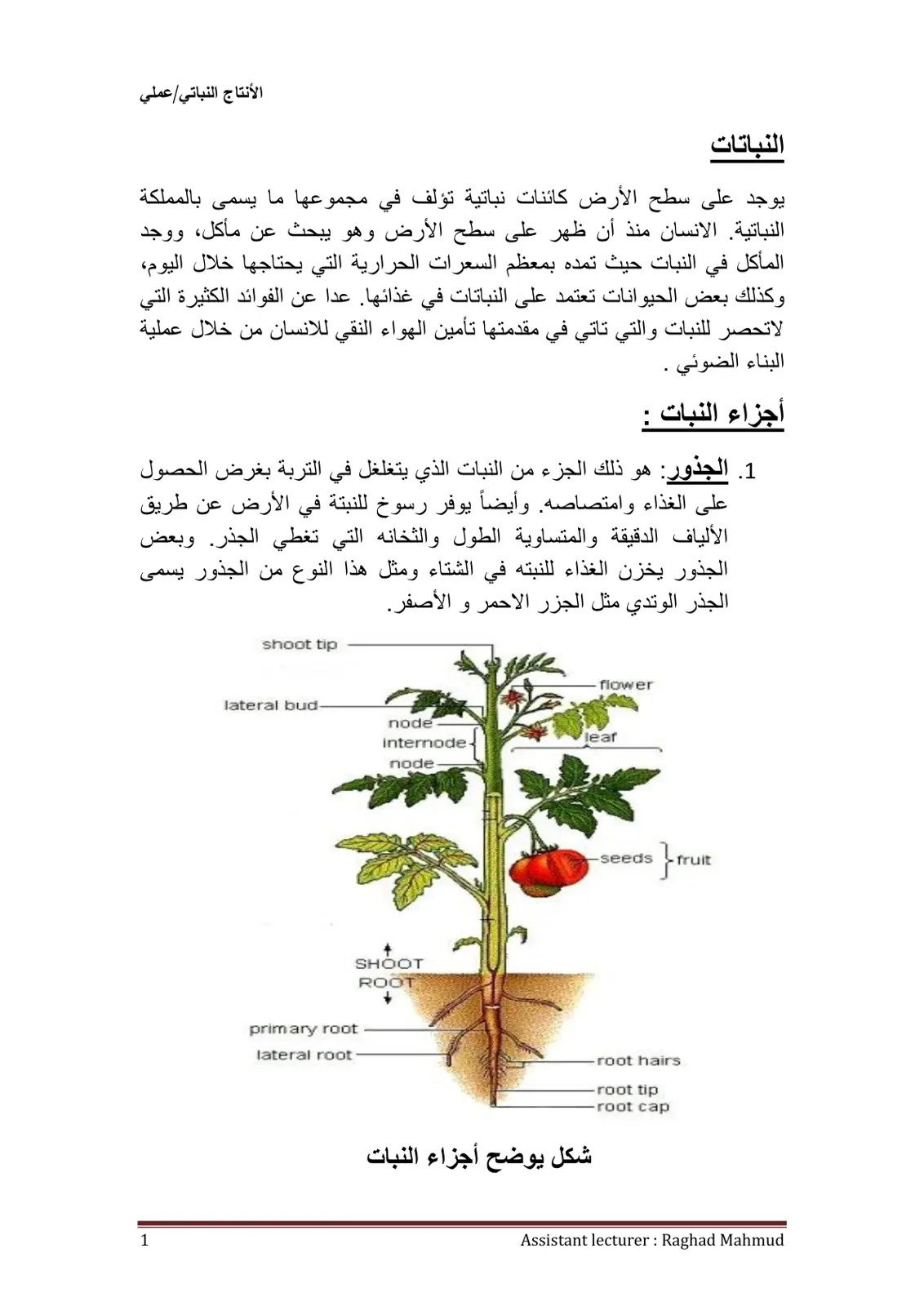 الأنتاج النباتي/عملي

النباتات

يوجد على سطح الأرض كائنات نباتية تؤلف في مجموعها ما يسمى بالمملكة النباتية. الانسان منذ أن ظهر على سطح الأرض وهو يبحث عن مأكل، ووجد المأكل في النبات حيث تمده بمعظم السعرات الحرارية التي يحتاجها خلال اليوم، وكذلك بعض الحيوانات تعتمد على النباتات في غذائها. عدا عن الفوائد الكثيرة التي لاتحصر للنبات والتي تاتي في مقدمتها تأمين الهواء النقي للانسان من خلال عملية البناء الضوئي .

أجزاء النبات :

1. الجذور: هو ذلك الجزء من النبات الذي يتغلغل في التربة بغرض الحصول على الغذاء وامتصاصه. وأيضاً يوفر رسوخ للنبتة في الأرض عن طريق الألياف الدقيقة والمتساوية الطول والثخانه التي تغطي الجذر. وبعض الجذور يخزن الغذاء للنبته في الشتاء ومثل هذا النوع من الجذور يسمى الجذر الوتدي مثل الجزر الاحمر و الأصفر.

shoot tip
lateral bud
node
internode
node
flower
leaf
seeds
fruit
SHOOT
ROOT
primary root
lateral root
root hairs
root tip
root cap

شكل يوضح أجزاء النبات

1 Assistant lecturer : Raghad Mahmud